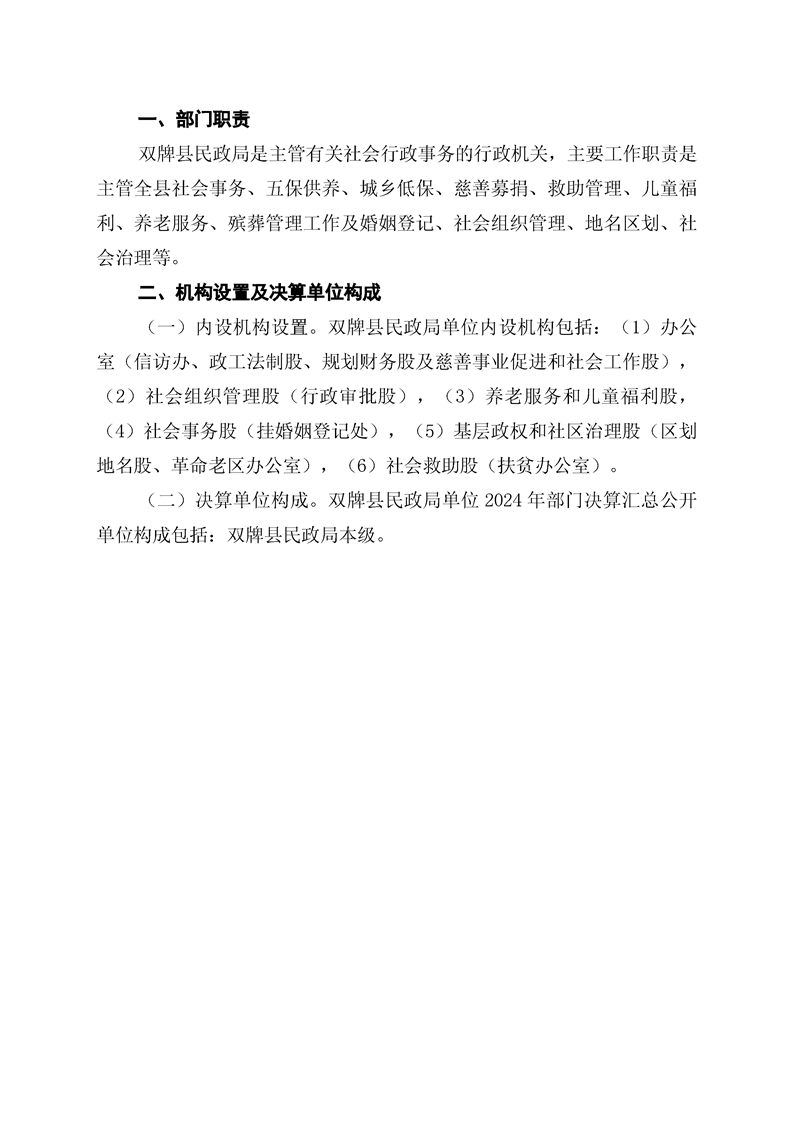 一、部门职责

双牌县民政局是主管有关社会行政事务的行政机关，主要工作职责是主管全县社会事务、五保供养、城乡低保、慈善募捐、救助管理、儿童福利、养老服务、殡葬管理工作及婚姻登记、社会组织管理、地名区划、社会治理等。

二、机构设置及决算单位构成

（一）内设机构设置。双牌县民政局单位内设机构包括：（1）办公室（信访办、政工法制股、规划财务股及慈善事业促进和社会工作股），（2）社会组织管理股（行政审批股），（3）养老服务和儿童福利股，（4）社会事务股（挂婚姻登记处），（5）基层政权和社区治理股（区划地名股、革命老区办公室），（6）社会救助股（扶贫办公室）。

（二）决算单位构成。双牌县民政局单位 2024 年部门决算汇总公开单位构成包括：双牌县民政局本级。